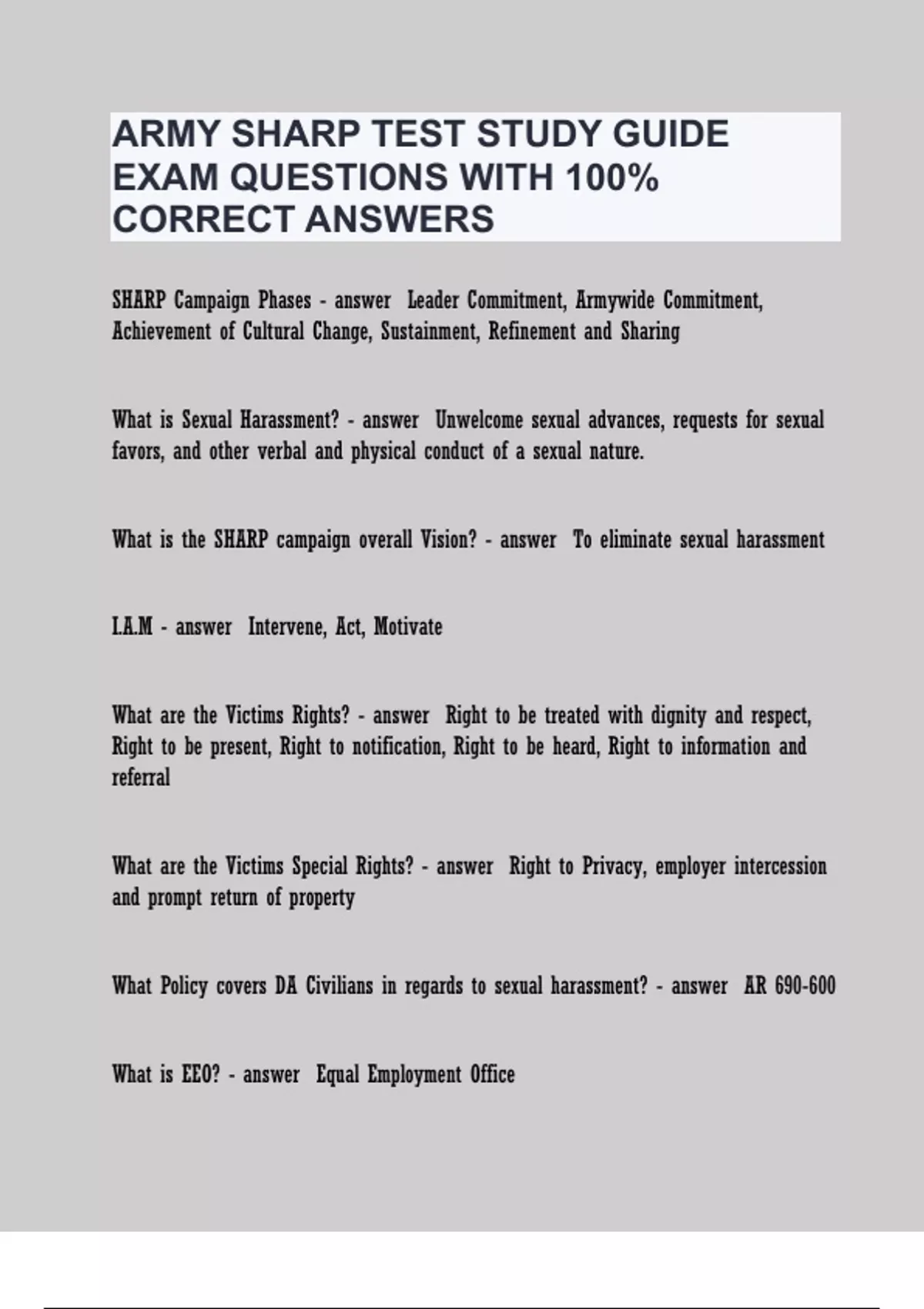 ARMY SHARP TEST STUDY GUIDE EXAM QUESTIONS WITH 100% CORRECT ANSWERS

SHARP Campaign Phases - answer  Leader Commitment, Armywide Commitment, Achievement of Cultural Change, Sustainment, Refinement and Sharing

What is Sexual Harassment? - answer  Unwelcome sexual advances, requests for sexual favors, and other verbal and physical conduct of a sexual nature.

What is the SHARP campaign overall Vision? - answer  To eliminate sexual harassment

I.A.M - answer  Intervene, Act, Motivate

What are the Victims Rights? - answer  Right to be treated with dignity and respect, Right to be present, Right to notification, Right to be heard, Right to information and referral

What are the Victims Special Rights? - answer  Right to Privacy, employer intercession and prompt return of property

What Policy covers DA Civilians in regards to sexual harassment? - answer  AR 690-600

What is EEO? - answer  Equal Employment Office